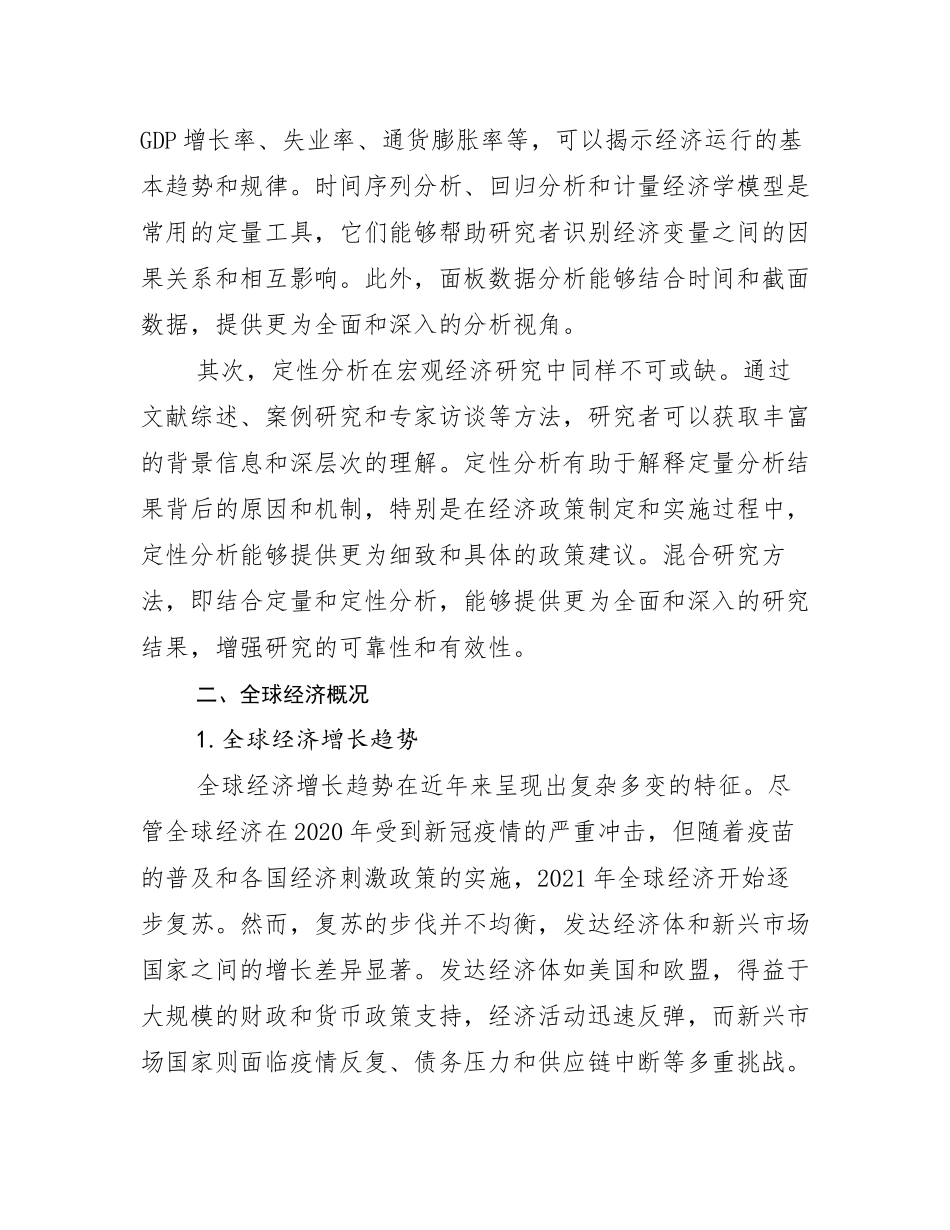 GDP 增长率、失业率、通货膨胀率等，可以揭示经济运行的基本趋势和规律。时间序列分析、回归分析和计量经济学模型是常用的定量工具，它们能够帮助研究者识别经济变量之间的因果关系和相互影响。此外，面板数据分析能够结合时间和截面数据，提供更为全面和深入的分析视角。

其次，定性分析在宏观经济研究中同样不可或缺。通过文献综述、案例研究和专家访谈等方法，研究者可以获取丰富的背景信息和深层次的理解。定性分析有助于解释定量分析结果背后的原因和机制，特别是在经济政策制定和实施过程中，定性分析能够提供更为细致和具体的政策建议。混合研究方法，即结合定量和定性分析，能够提供更为全面和深入的研究结果，增强研究的可靠性和有效性。

二、全球经济概况

1. 全球经济增长趋势

全球经济增长趋势在近年来呈现出复杂多变的特征。尽管全球经济在 2020 年受到新冠疫情的严重冲击，但随着疫苗的普及和各国经济刺激政策的实施，2021 年全球经济开始逐步复苏。然而，复苏的步伐并不均衡，发达经济体和新兴市场国家之间的增长差异显著。发达经济体如美国和欧盟，得益于大规模的财政和货币政策支持，经济活动迅速反弹，而新兴市场国家则面临疫情反复、债务压力和供应链中断等多重挑战。